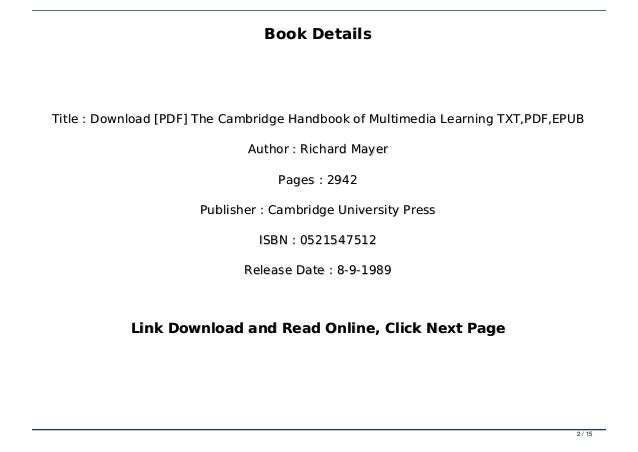 Book Details

Title : Download [PDF] The Cambridge Handbook of Multimedia Learning TXT,PDF,EPUB

Author : Richard Mayer

Pages : 2942

Publisher : Cambridge University Press

ISBN : 0521547512

Release Date : 8-9-1989

Link Download and Read Online, Click Next Page

2 / 15